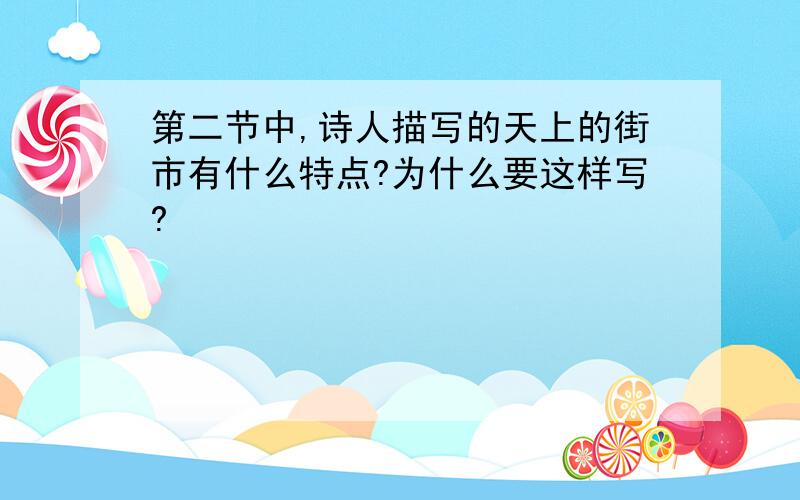 第二节中,诗人描写的天上的街市有什么特点?为什么要这样写?